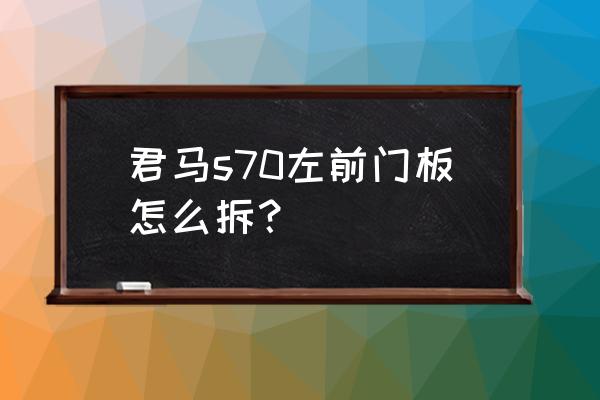 君马s70左前门板怎么拆？